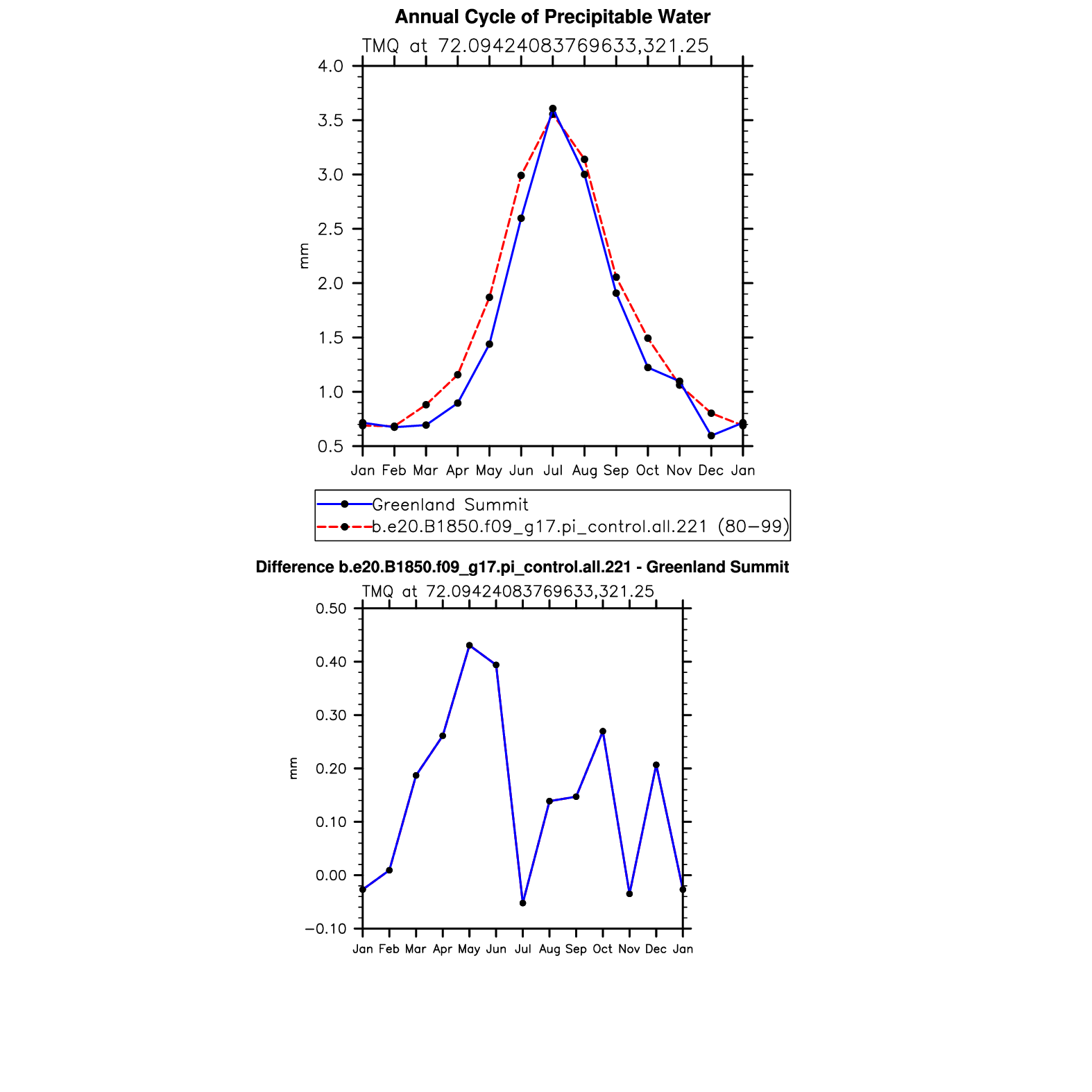 Annual Cycle of Precipitable Water

TMQ at 72.09424083769633,321.25

4.0
3.5
3.0
2.5
2.0
1.5
1.0
0.5

mm

Jan Feb Mar Apr May Jun Jul Aug Sep Oct Nov Dec Jan

Greenland Summit
b.e20.B1850.f09_g17.pi_control.all.221 (80−99)

Difference b.e20.B1850.f09_g17.pi_control.all.221 - Greenland Summit

TMQ at 72.09424083769633,321.25

0.50
0.40
0.30
0.20
0.10
0.00
−0.10

mm

Jan Feb Mar Apr May Jun Jul Aug Sep Oct Nov Dec Jan